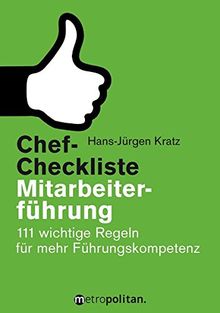 Hans-Jürgen Kratz

Chef-Checkliste Mitarbeiterführung

111 wichtige Regeln für mehr Führungskompetenz

metropolitan.